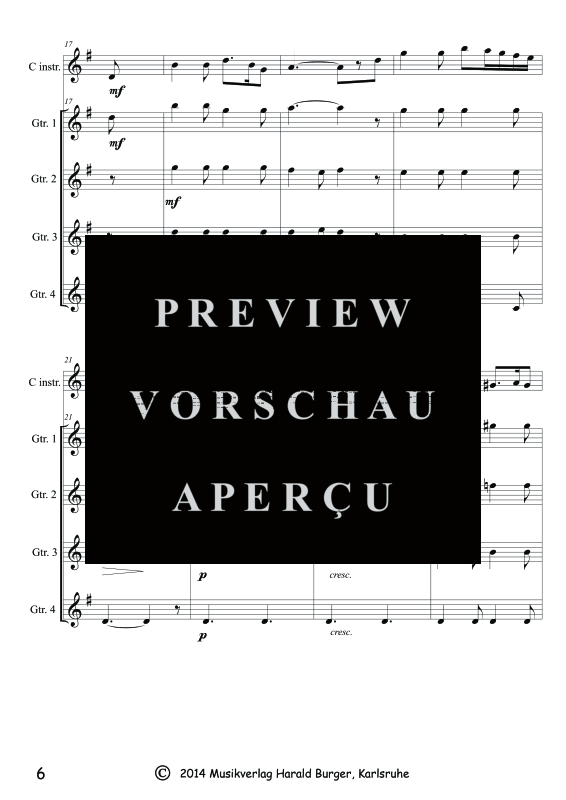 17
C instr.
mf
17
Gtr. 1
mf
Gtr. 2
mf
Gtr. 3
Gtr. 4

PREVIEW
VORSCHAU
APERÇU

21
C instr.
21
Gtr. 1
Gtr. 2
Gtr. 3
p
cresc.
Gtr. 4
p
cresc.

6
© 2014 Musikverlag Harald Burger, Karlsruhe